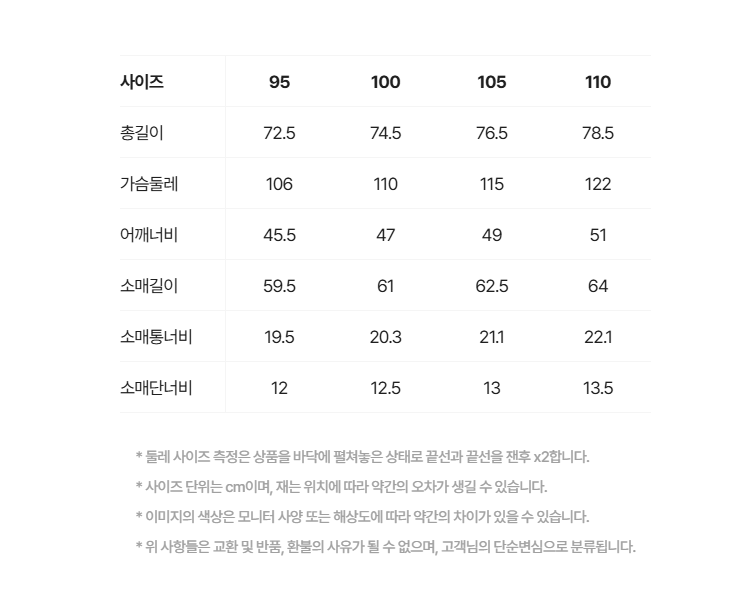 | 사이즈 | 95 | 100 | 105 | 110 |
|---|---|---|---|---|
| 총길이 | 72.5 | 74.5 | 76.5 | 78.5 |
| 가슴둘레 | 106 | 110 | 115 | 122 |
| 어깨너비 | 45.5 | 47 | 49 | 51 |
| 소매길이 | 59.5 | 61 | 62.5 | 64 |
| 소매통너비 | 19.5 | 20.3 | 21.1 | 22.1 |
| 소매단너비 | 12 | 12.5 | 13 | 13.5 |

* 둘레 사이즈 측정은 상품을 바닥에 펼쳐놓은 상태로 끝선과 끝선을 잰후 x2합니다.
* 사이즈 단위는 cm이며, 재는 위치에 따라 약간의 오차가 생길 수 있습니다.
* 이미지의 색상은 모니터 사양 또는 해상도에 따라 약간의 차이가 있을 수 있습니다.
* 위 사항들은 교환 및 반품, 환불의 사유가 될 수 없으며, 고객님의 단순변심으로 분류됩니다.